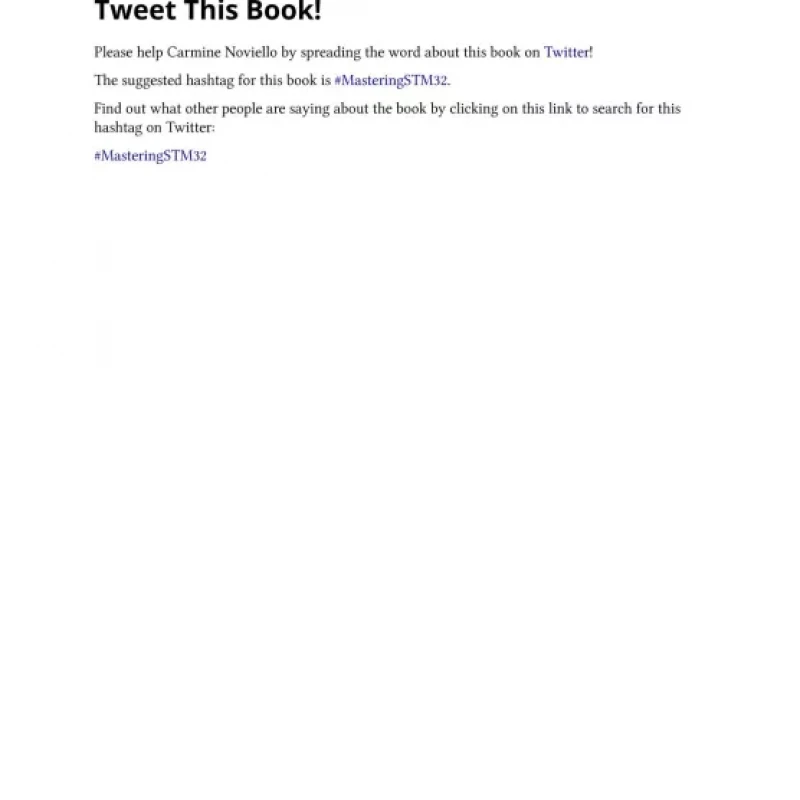 Tweet This Book!

Please help Carmine Noviello by spreading the word about this book on Twitter!

The suggested hashtag for this book is #MasteringSTM32.

Find out what other people are saying about the book by clicking on this link to search for this hashtag on Twitter:

#MasteringSTM32